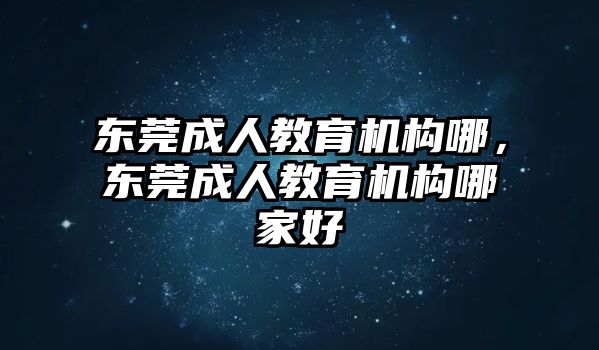 东莞成人教育机构哪，东莞成人教育机构哪家好